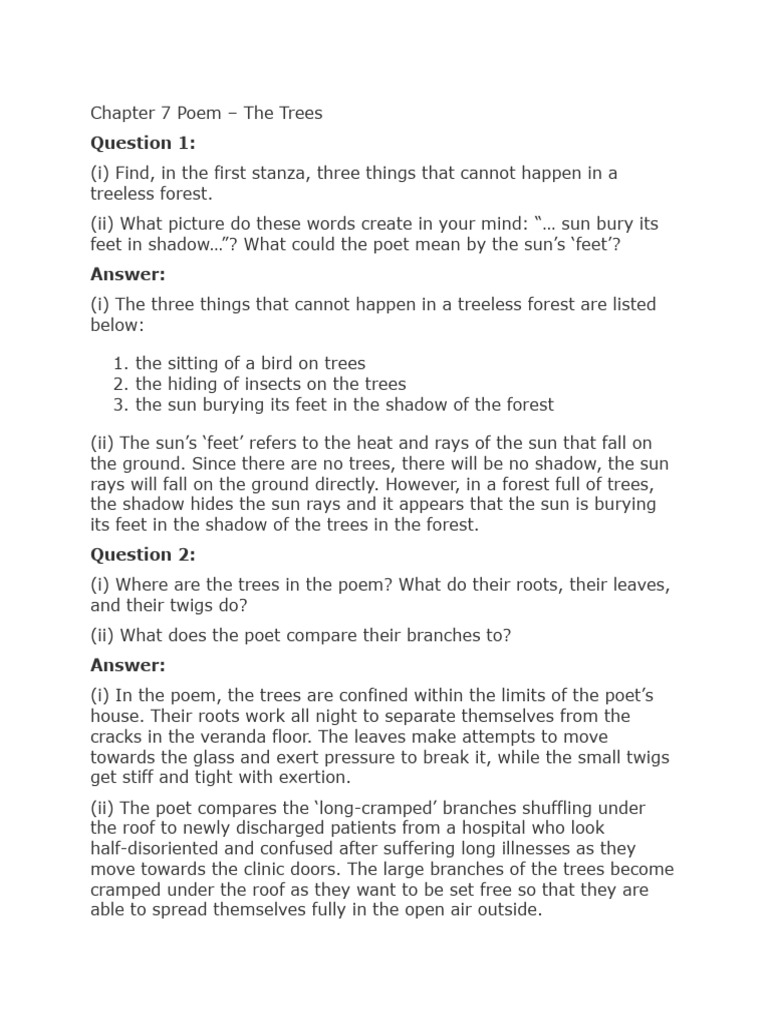 Chapter 7 Poem – The Trees

Question 1:

(i) Find, in the first stanza, three things that cannot happen in a treeless forest.

(ii) What picture do these words create in your mind: "… sun bury its feet in shadow…"? What could the poet mean by the sun's 'feet'?

Answer:

(i) The three things that cannot happen in a treeless forest are listed below:

1. the sitting of a bird on trees
2. the hiding of insects on the trees
3. the sun burying its feet in the shadow of the forest

(ii) The sun's 'feet' refers to the heat and rays of the sun that fall on the ground. Since there are no trees, there will be no shadow, the sun rays will fall on the ground directly. However, in a forest full of trees, the shadow hides the sun rays and it appears that the sun is burying its feet in the shadow of the trees in the forest.

Question 2:

(i) Where are the trees in the poem? What do their roots, their leaves, and their twigs do?

(ii) What does the poet compare their branches to?

Answer:

(i) In the poem, the trees are confined within the limits of the poet's house. Their roots work all night to separate themselves from the cracks in the veranda floor. The leaves make attempts to move towards the glass and exert pressure to break it, while the small twigs get stiff and tight with exertion.

(ii) The poet compares the 'long-cramped' branches shuffling under the roof to newly discharged patients from a hospital who look half-disoriented and confused after suffering long illnesses as they move towards the clinic doors. The large branches of the trees become cramped under the roof as they want to be set free so that they are able to spread themselves fully in the open air outside.